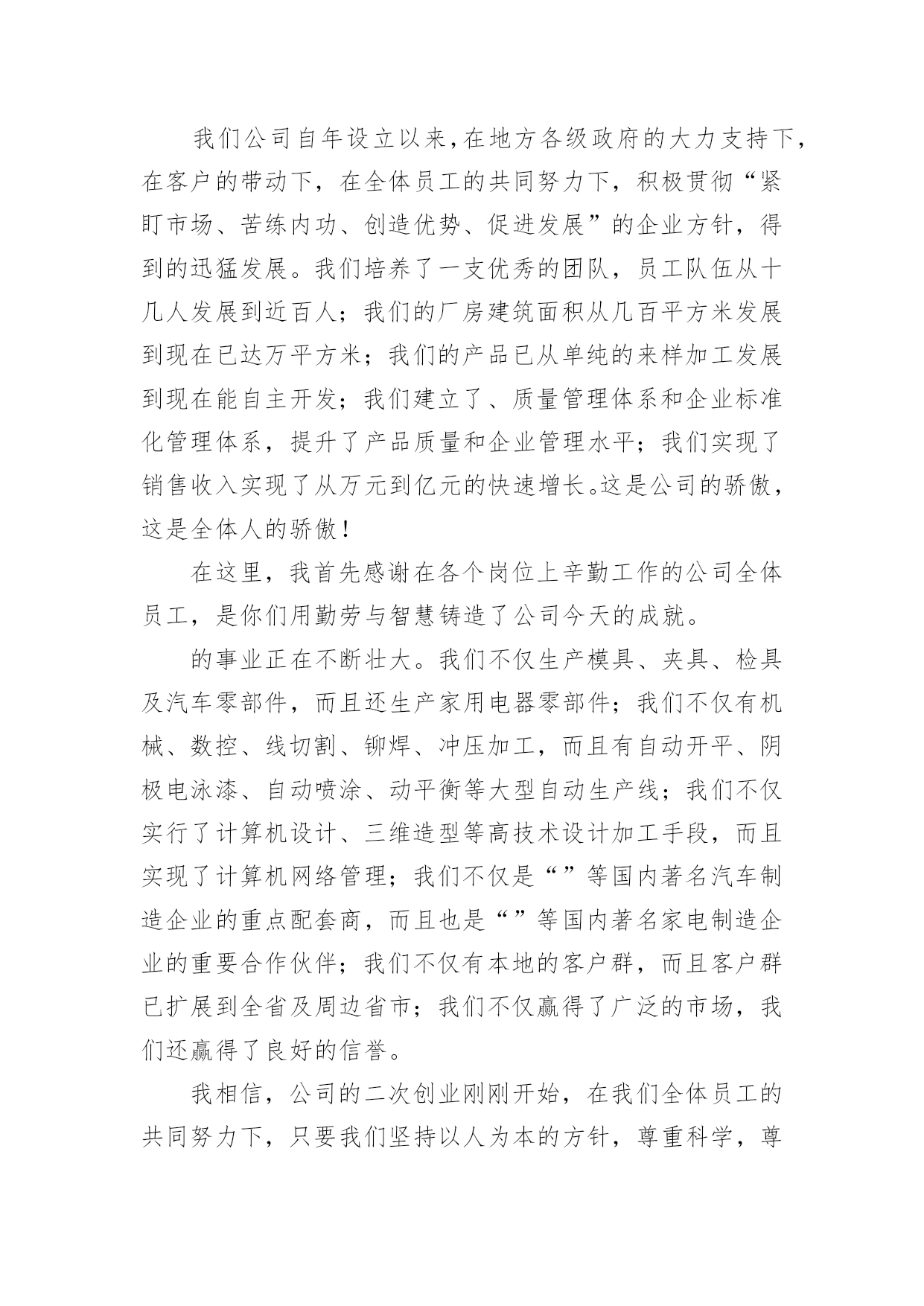 我们公司自年设立以来，在地方各级政府的大力支持下，在客户的带动下，在全体员工的共同努力下，积极贯彻“紧盯市场、苦练内功、创造优势、促进发展”的企业方针，得到的迅猛发展。我们培养了一支优秀的团队，员工队伍从十几人发展到近百人；我们的厂房建筑面积从几百平方米发展到现在已达万平方米；我们的产品已从单纯的来样加工发展到现在能自主开发；我们建立了、质量管理体系和企业标准化管理体系，提升了产品质量和企业管理水平；我们实现了销售收入实现了从万元到亿元的快速增长。这是公司的骄傲，这是全体人的骄傲！

在这里，我首先感谢在各个岗位上辛勤工作的公司全体员工，是你们用勤劳与智慧铸造了公司今天的成就。

的事业正在不断壮大。我们不仅生产模具、夹具、检具及汽车零部件，而且还生产家用电器零部件；我们不仅有机械、数控、线切割、铆焊、冲压加工，而且有自动开平、阴极电泳漆、自动喷涂、动平衡等大型自动生产线；我们不仅实行了计算机设计、三维造型等高技术设计加工手段，而且实现了计算机网络管理；我们不仅是“”等国内著名汽车制造企业的重点配套商，而且也是“”等国内著名家电制造企业的重要合作伙伴；我们不仅有本地的客户群，而且客户群已扩展到全省及周边省市；我们不仅赢得了广泛的市场，我们还赢得了良好的信誉。

我相信，公司的二次创业刚刚开始，在我们全体员工的共同努力下，只要我们坚持以人为本的方针，尊重科学，尊